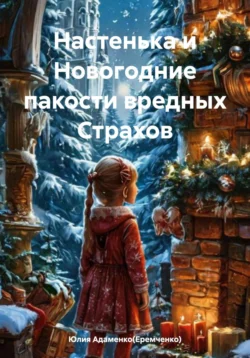 Настенька и Новогодние пакости вредных Страхов

Юлия Адаменко(Еремченко)